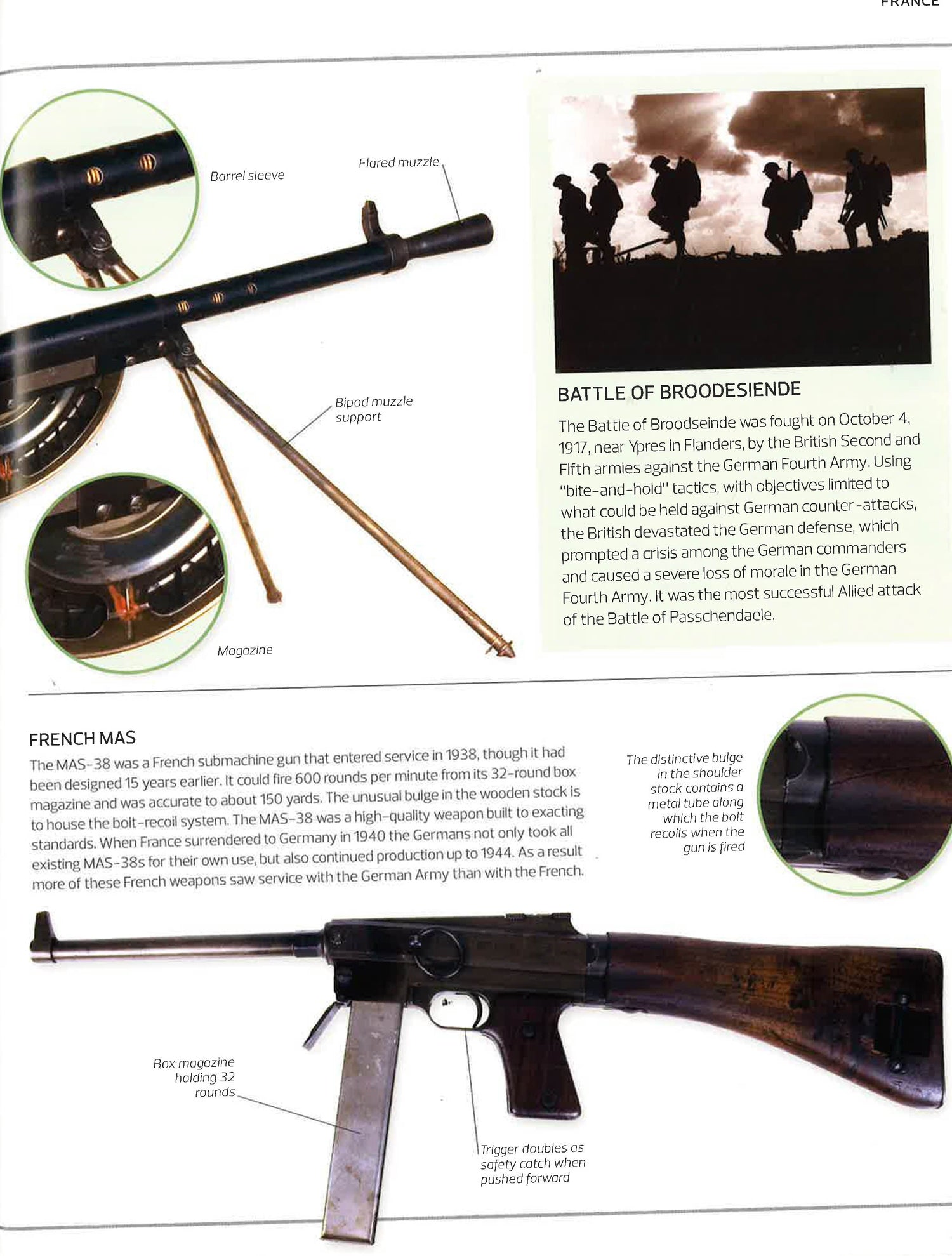 FRANCE

Barrel sleeve

Flared muzzle

Bipod muzzle support

Magazine

BATTLE OF BROODESIENDE

The Battle of Broodseinde was fought on October 4, 1917, near Ypres in Flanders, by the British Second and Fifth armies against the German Fourth Army. Using "bite-and-hold" tactics, with objectives limited to what could be held against German counter-attacks, the British devastated the German defense, which prompted a crisis among the German commanders and caused a severe loss of morale in the German Fourth Army. It was the most successful Allied attack of the Battle of Passchendaele.

FRENCH MAS

The MAS-38 was a French submachine gun that entered service in 1938, though it had been designed 15 years earlier. It could fire 600 rounds per minute from its 32-round box magazine and was accurate to about 150 yards. The unusual bulge in the wooden stock is to house the bolt-recoil system. The MAS-38 was a high-quality weapon built to exacting standards. When France surrendered to Germany in 1940 the Germans not only took all existing MAS-38s for their own use, but also continued production up to 1944. As a result more of these French weapons saw service with the German Army than with the French.

The distinctive bulge in the shoulder stock contains a metal tube along which the bolt recoils when the gun is fired

Box magazine holding 32 rounds

Trigger doubles as safety catch when pushed forward